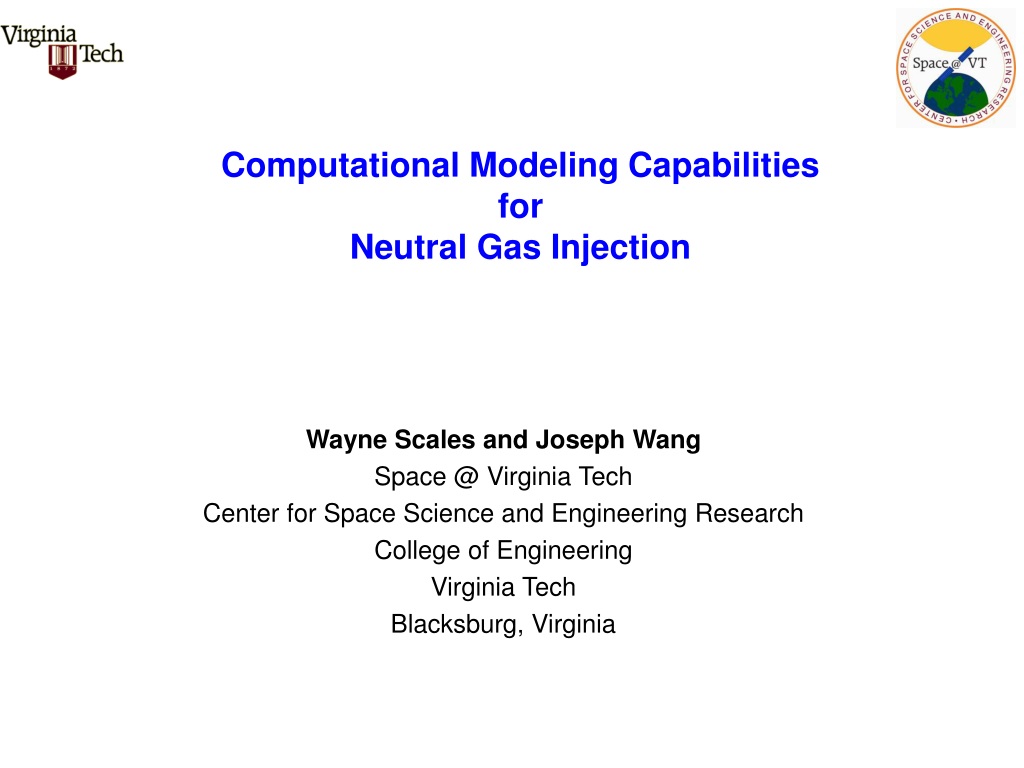 Virginia Tech

CENTER FOR SPACE SCIENCE AND ENGINEERING RESEARCH
Space @ VT

Computational Modeling Capabilities
for
Neutral Gas Injection

Wayne Scales and Joseph Wang
Space @ Virginia Tech
Center for Space Science and Engineering Research
College of Engineering
Virginia Tech
Blacksburg, Virginia